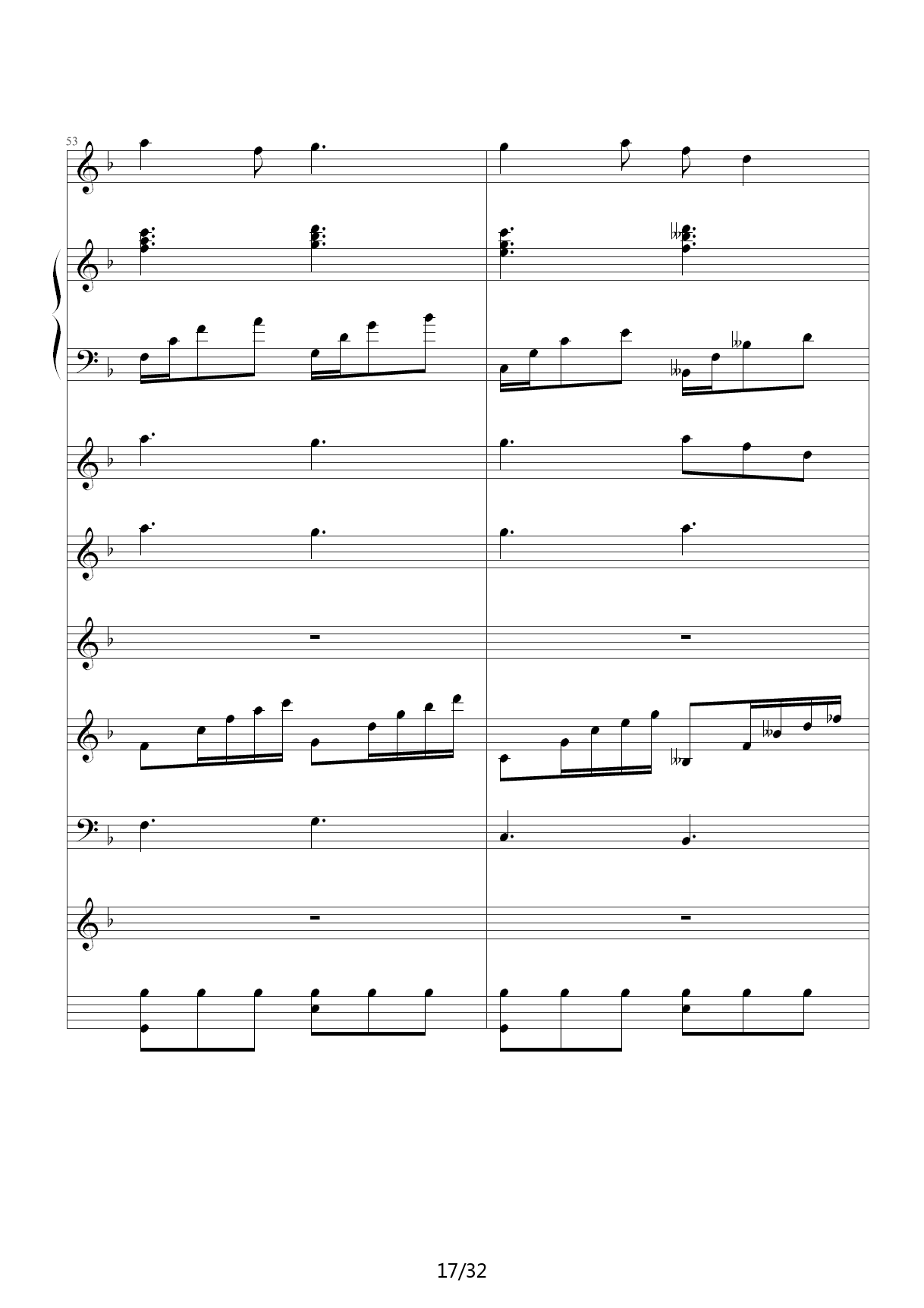 53

17/32